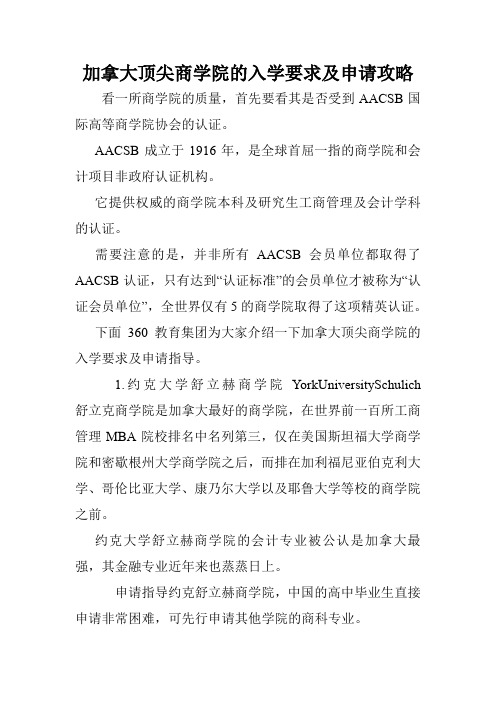 加拿大顶尖商学院的入学要求及申请攻略

看一所商学院的质量，首先要看其是否受到 AACSB 国际高等商学院协会的认证。

AACSB 成立于 1916 年，是全球首屈一指的商学院和会计项目非政府认证机构。

它提供权威的商学院本科及研究生工商管理及会计学科的认证。

需要注意的是，并非所有 AACSB 会员单位都取得了 AACSB 认证，只有达到“认证标准”的会员单位才被称为“认证会员单位”，全世界仅有 5 的商学院取得了这项精英认证。

下面 360 教育集团为大家介绍一下加拿大顶尖商学院的入学要求及申请指导。

1.约克大学舒立赫商学院 YorkUniversitySchulich 舒立克商学院是加拿大最好的商学院，在世界前一百所工商管理 MBA 院校排名中名列第三，仅在美国斯坦福大学商学院和密歇根州大学商学院之后，而排在加利福尼亚伯克利大学、哥伦比亚大学、康乃尔大学以及耶鲁大学等校的商学院之前。

约克大学舒立赫商学院的会计专业被公认是加拿大最强，其金融专业近年来也蒸蒸日上。

申请指导约克舒立赫商学院，中国的高中毕业生直接申请非常困难，可先行申请其他学院的商科专业。